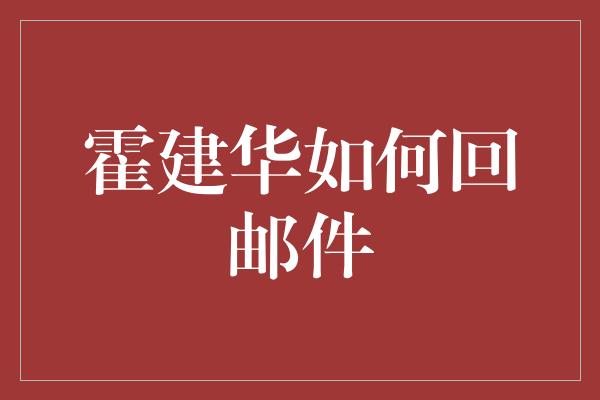 霍建华如何回邮件